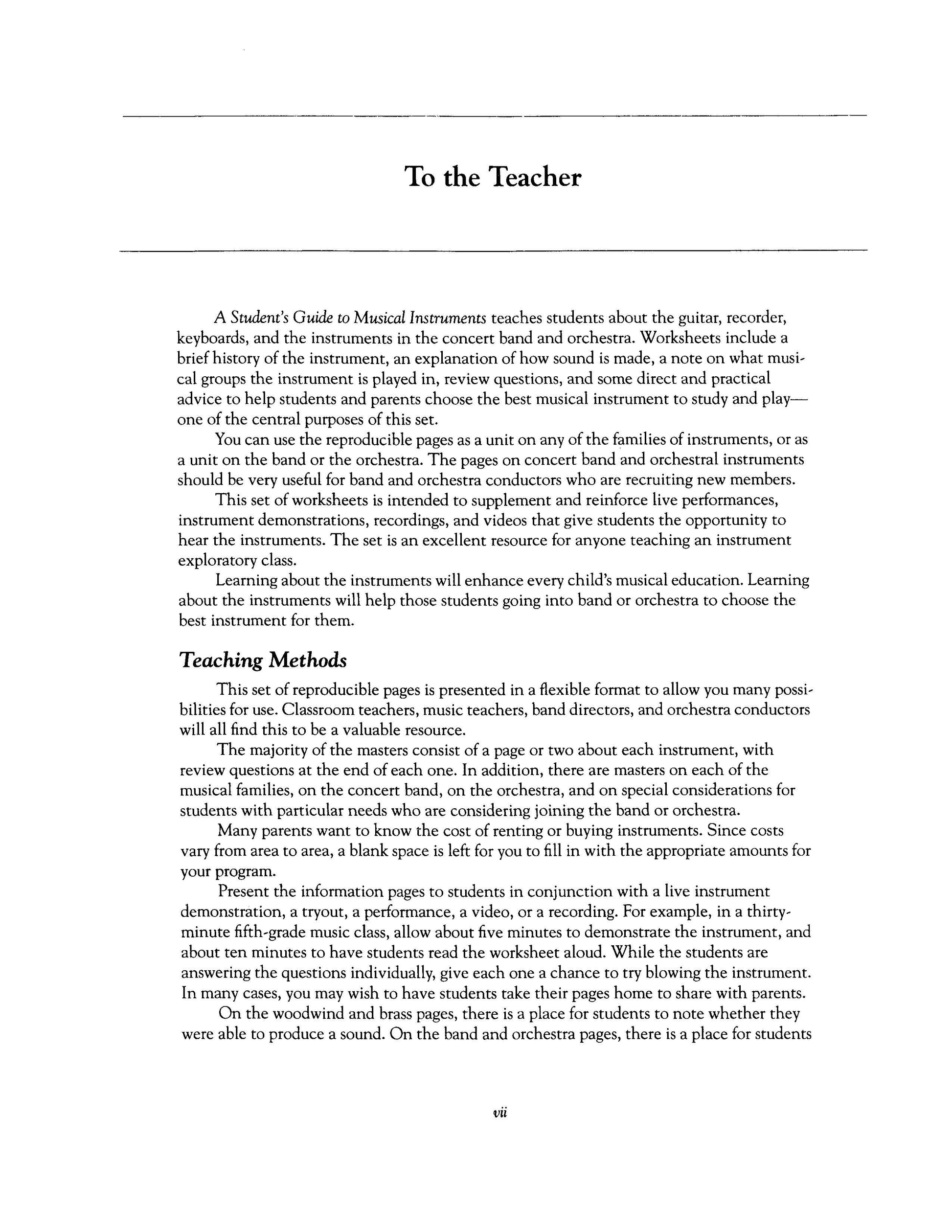 To the Teacher

A Student's Guide to Musical Instruments teaches students about the guitar, recorder, keyboards, and the instruments in the concert band and orchestra. Worksheets include a brief history of the instrument, an explanation of how sound is made, a note on what musical groups the instrument is played in, review questions, and some direct and practical advice to help students and parents choose the best musical instrument to study and play—one of the central purposes of this set.

You can use the reproducible pages as a unit on any of the families of instruments, or as a unit on the band or the orchestra. The pages on concert band and orchestral instruments should be very useful for band and orchestra conductors who are recruiting new members.

This set of worksheets is intended to supplement and reinforce live performances, instrument demonstrations, recordings, and videos that give students the opportunity to hear the instruments. The set is an excellent resource for anyone teaching an instrument exploratory class.

Learning about the instruments will enhance every child's musical education. Learning about the instruments will help those students going into band or orchestra to choose the best instrument for them.

Teaching Methods

This set of reproducible pages is presented in a flexible format to allow you many possibilities for use. Classroom teachers, music teachers, band directors, and orchestra conductors will all find this to be a valuable resource.

The majority of the masters consist of a page or two about each instrument, with review questions at the end of each one. In addition, there are masters on each of the musical families, on the concert band, on the orchestra, and on special considerations for students with particular needs who are considering joining the band or orchestra.

Many parents want to know the cost of renting or buying instruments. Since costs vary from area to area, a blank space is left for you to fill in with the appropriate amounts for your program.

Present the information pages to students in conjunction with a live instrument demonstration, a tryout, a performance, a video, or a recording. For example, in a thirty-minute fifth-grade music class, allow about five minutes to demonstrate the instrument, and about ten minutes to have students read the worksheet aloud. While the students are answering the questions individually, give each one a chance to try blowing the instrument. In many cases, you may wish to have students take their pages home to share with parents.

On the woodwind and brass pages, there is a place for students to note whether they were able to produce a sound. On the band and orchestra pages, there is a place for students

vii